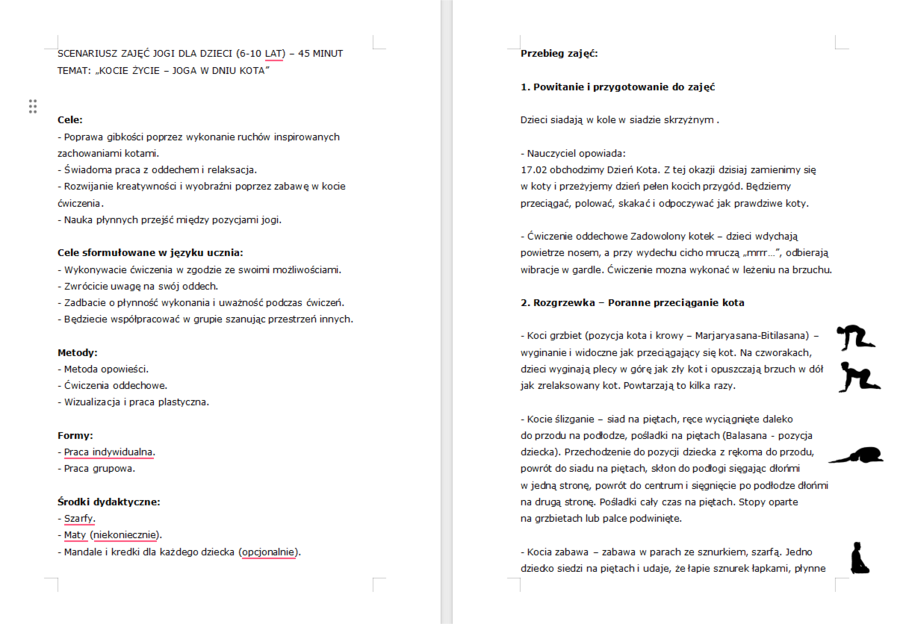 SCENARIUSZ ZAJĘĆ JOGI DLA DZIECI (6-10 LAT) – 45 MINUT
TEMAT: „KOCIE ŻYCIE – JOGA W DNIU KOTA"

**Cele:**
- Poprawa gibkości poprzez wykonanie ruchów inspirowanych zachowaniami kotami.
- Świadoma praca z oddechem i relaksacja.
- Rozwijanie kreatywności i wyobraźni poprzez zabawę w kocie ćwiczenia.
- Nauka płynnych przejść między pozycjami jogi.

**Cele sformułowane w języku ucznia:**
- Wykonywacie ćwiczenia w zgodzie ze swoimi możliwościami.
- Zwrócicie uwagę na swój oddech.
- Zadbacie o płynność wykonania i uważność podczas ćwiczeń.
- Będziecie współpracować w grupie szanując przestrzeń innych.

**Metody:**
- Metoda opowieści.
- Ćwiczenia oddechowe.
- Wizualizacja i praca plastyczna.

**Formy:**
- Praca indywidualna.
- Praca grupowa.

**Środki dydaktyczne:**
- Szarfy.
- Maty (niekoniecznie).
- Mandale i kredki dla każdego dziecka (opcjonalnie).

**Przebieg zajęć:**

**1. Powitanie i przygotowanie do zajęć**

Dzieci siadają w kole w siadzie skrzyżnym .

- Nauczyciel opowiada:
17.02 obchodzimy Dzień Kota. Z tej okazji dzisiaj zamienimy się w koty i przeżyjemy dzień pełen kocich przygód. Będziemy przeciągać, polować, skakać i odpoczywać jak prawdziwe koty.

- Ćwiczenie oddechowe Zadowolony kotek – dzieci wdychają powietrze nosem, a przy wydechu cicho mruczą „mrrr…", odbierają wibracje w gardle. Ćwiczenie mozna wykonać w leżeniu na brzuchu.

**2. Rozgrzewka – Poranne przeciąganie kota**

- Koci grzbiet (pozycja kota i krowy – Marjaryasana-Bitilasana) – wyginanie i widoczne jak przeciągający się kot. Na czworakach, dzieci wyginają plecy w górę jak zły kot i opuszczają brzuch w dół jak zrelaksowany kot. Powtarzają to kilka razy.

- Kocie ślizganie – siad na piętach, ręce wyciągnięte daleko do przodu na podłodze, pośladki na piętach (Balasana - pozycja dziecka). Przechodzenie do pozycji dziecka z rękoma do przodu, powrót do siadu na piętach, skłon do podłogi sięgając dłońmi w jedną stronę, powrót do centrum i sięgnięcie po podłodze dłońmi na drugą stronę. Pośladki cały czas na piętach. Stopy oparte na grzbietach lub palce podwinięte.

- Kocia zabawa – zabawa w parach ze sznurkiem, szarfą. Jedno dziecko siedzi na piętach i udaje, że łapie sznurek łapkami, płynne